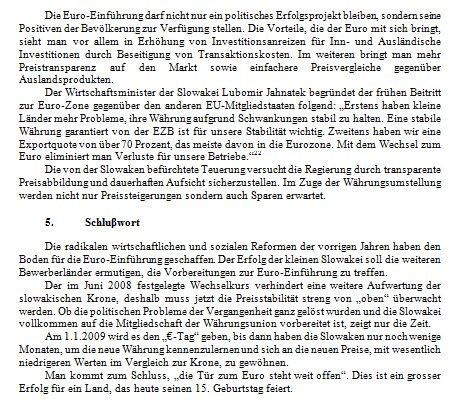 Die Euro-Einführung darf nicht nur ein politisches Erfolgsprojekt bleiben, sondern seine Positiven der Bevölkerung zur Verfügung stellen. Die Vorteile, die der Euro mit sich bringt, sieht man vor allem in Erhöhung von Investitionsanreizen für Inn- und Ausländische Investitionen durch Beseitigung von Transaktionskosten. Im weiteren bringt man mehr Preistransparenz auf den Markt sowie einfachere Preisvergleiche gegenüber Auslandsprodukten.

Der Wirtschaftsminister der Slowakei Lubomir Jahnatek begründet der frühen Beitritt zur Euro-Zone gegenüber den anderen EU-Mitgliedstaaten folgend: „Erstens haben kleine Länder mehr Probleme, ihre Währung aufgrund Schwankungen stabil zu halten. Eine stabile Währung garantiert von der EZB ist für unsere Stabilität wichtig. Zweitens haben wir eine Exportquote von über 70 Prozent, das meiste davon in die Eurozone. Mit dem Wechsel zum Euro eliminiert man Verluste für unsere Betriebe.“$^{22}$

Die von der Slowaken befürchtete Teuerung versucht die Regierung durch transparente Preisabbildung und dauerhaften Aufsicht sicherzustellen. Im Zuge der Währungsumstellung werden nicht nur Preissteigerungen sondern auch Sparen erwartet.

5. Schlußwort

Die radikalen wirtschaftlichen und sozialen Reformen der vorrigen Jahren haben den Boden für die Euro-Einführung geschaffen. Der Erfolg der kleinen Slowakei soll die weiteren Bewerberländer ermutigen, die Vorbereitungen zur Euro-Einführung zu treffen.

Der im Juni 2008 festgelegte Wechselkurs verhindert eine weitere Aufwertung der slowakischen Krone, deshalb muss jetzt die Preisstabilität streng von „oben“ überwacht werden. Ob die politischen Probleme der Vergangenheit ganz gelöst wurden und die Slowakei vollkommen auf die Mitgliedschaft der Währungsunion vorbereitet ist, zeigt nur die Zeit.

Am 1.1.2009 wird es den „€-Tag“ geben, bis dann haben die Slowaken nur noch wenige Monaten, um die neue Währung kennenzulernen und sich an die neuen Preise, mit wesentlich niedrigeren Werten im Vergleich zur Krone, zu gewöhnen.

Man kommt zum Schluss, „die Tür zum Euro steht weit offen“. Dies ist ein grosser Erfolg für ein Land, das heute seinen 15. Geburtstag feiert.